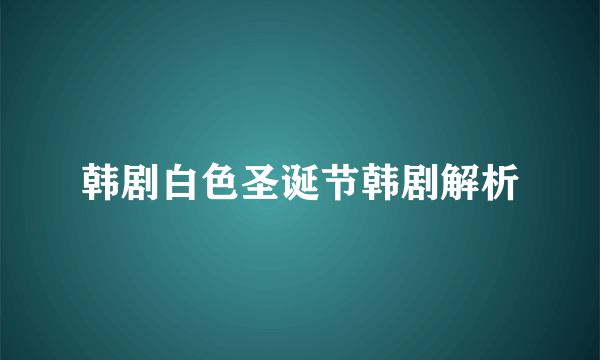 韩剧白色圣诞节韩剧解析